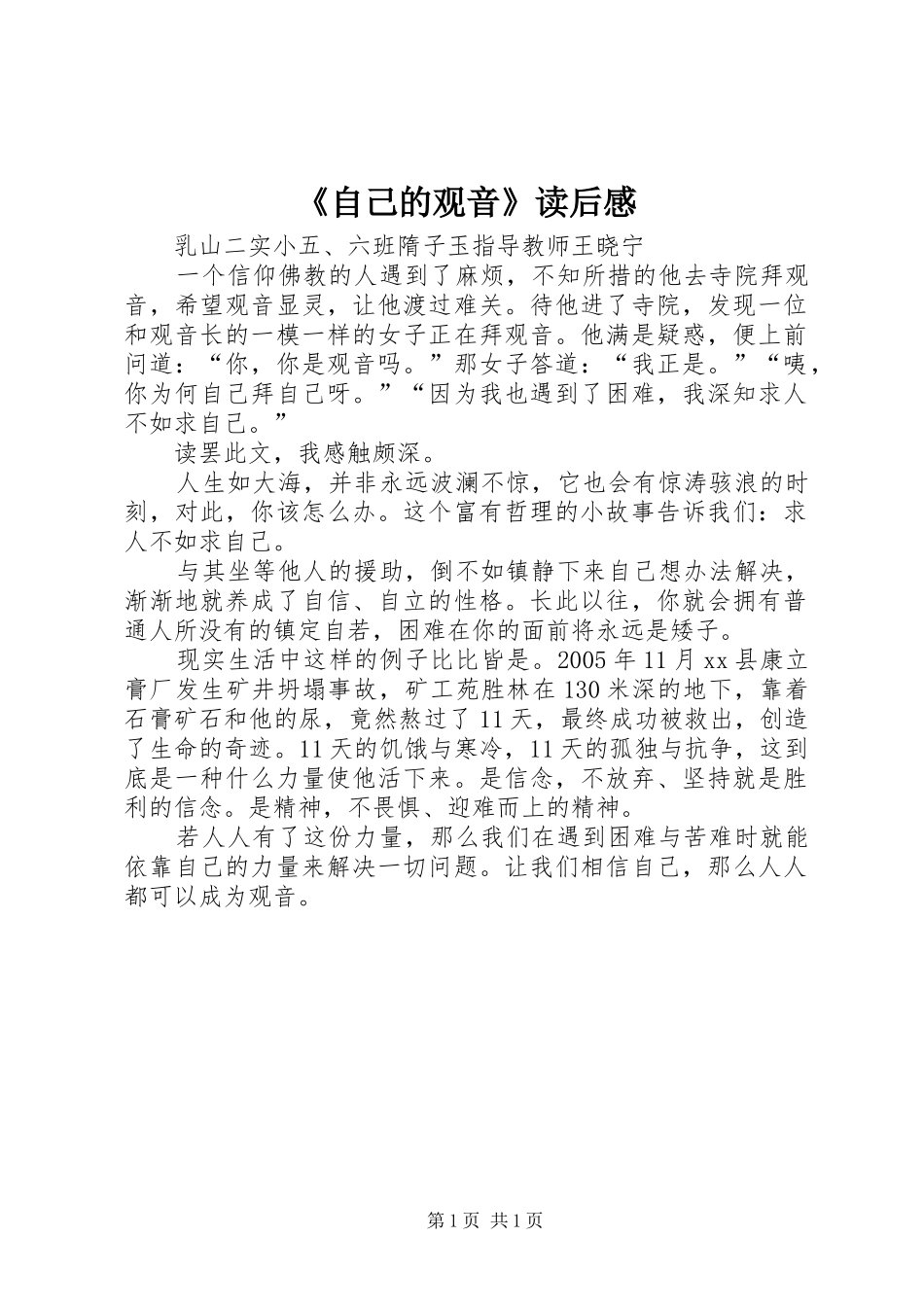 《自己的观音》读后感

乳山二实小五、六班隋子玉指导教师王晓宁

一个信仰佛教的人遇到了麻烦，不知所措的他去寺院拜观音，希望观音显灵，让他渡过难关。待他进了寺院，发现一位和观音长的一模一样的女子正在拜观音。他满是疑惑，便上前问道：“你，你是观音吗。”那女子答道：“我正是。”“咦，你为何自己拜自己呀。”“因为我也遇到了困难，我深知求人不如求自己。”

读罢此文，我感触颇深。

人生如大海，并非永远波澜不惊，它也会有惊涛骇浪的时刻，对此，你该怎么办。这个富有哲理的小故事告诉我们：求人不如求自己。

与其坐等他人的援助，倒不如镇静下来自己想办法解决，渐渐地就养成了自信、自立的性格。长此以往，你就会拥有普通人所没有的镇定自若，困难在你的面前将永远是矮子。

现实生活中这样的例子比比皆是。2005年11月xx县康立膏厂发生矿井坍塌事故，矿工苑胜林在130米深的地下，靠着石膏矿石和他的尿，竟然熬过了11天，最终成功被救出，创造了生命的奇迹。11天的饥饿与寒冷，11天的孤独与抗争，这到底是一种什么力量使他活下来。是信念，不放弃、坚持就是胜利的信念。是精神，不畏惧、迎难而上的精神。

若人人有了这份力量，那么我们在遇到困难与苦难时就能依靠自己的力量来解决一切问题。让我们相信自己，那么人人都可以成为观音。

第1页 共1页